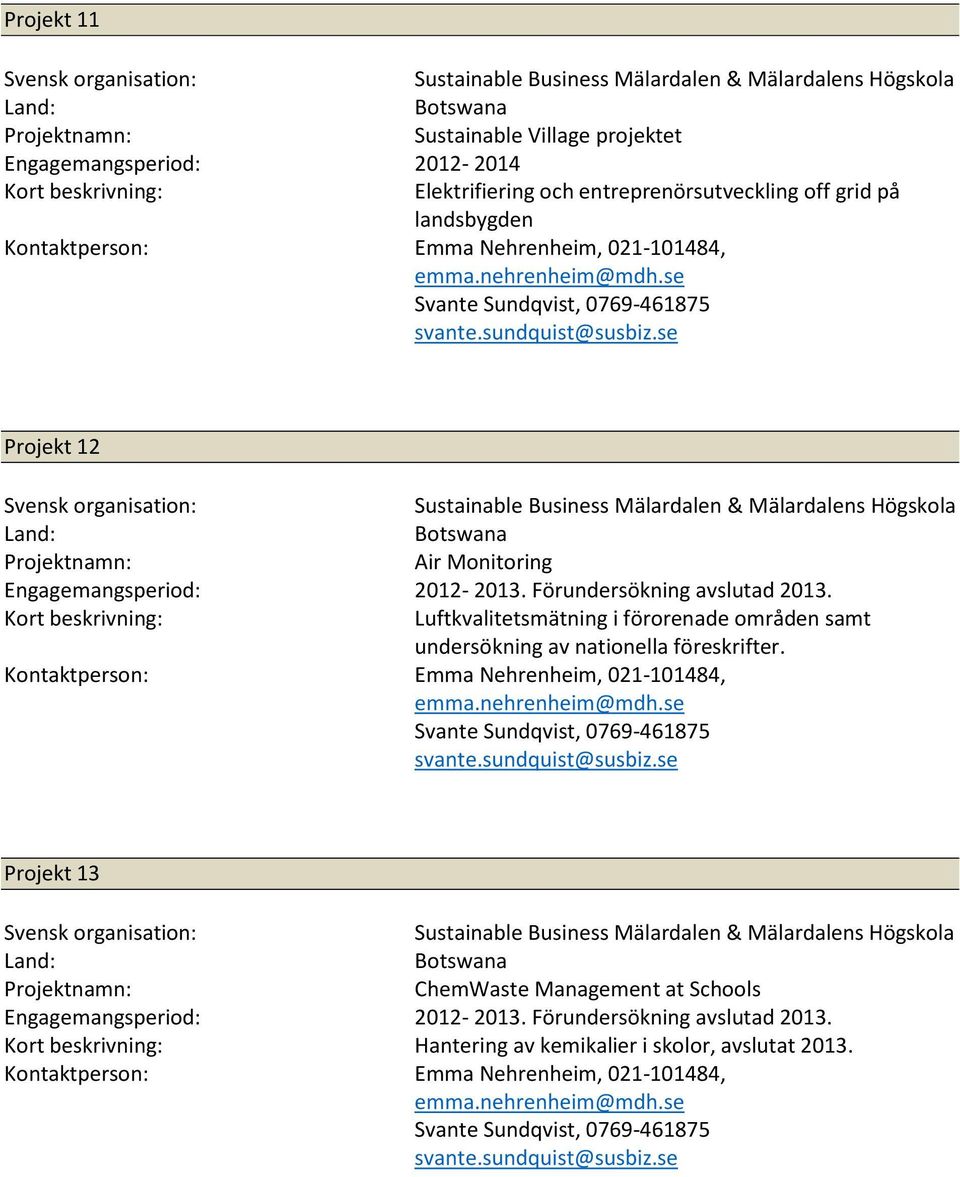 Projekt 11

Svensk organisation: Sustainable Business Mälardalen & Mälardalens Högskola
Land: Botswana
Projektnamn: Sustainable Village projektet
Engagemangsperiod: 2012- 2014
Kort beskrivning: Elektrifiering och entreprenörsutveckling off grid på landsbygden
Kontaktperson: Emma Nehrenheim, 021-101484, emma.nehrenheim@mdh.se
Svante Sundqvist, 0769-461875
svante.sundquist@susbiz.se

Projekt 12

Svensk organisation: Sustainable Business Mälardalen & Mälardalens Högskola
Land: Botswana
Projektnamn: Air Monitoring
Engagemangsperiod: 2012- 2013. Förundersökning avslutad 2013.
Kort beskrivning: Luftkvalitetsmätning i förorenade områden samt undersökning av nationella föreskrifter.
Kontaktperson: Emma Nehrenheim, 021-101484, emma.nehrenheim@mdh.se
Svante Sundqvist, 0769-461875
svante.sundquist@susbiz.se

Projekt 13

Svensk organisation: Sustainable Business Mälardalen & Mälardalens Högskola
Land: Botswana
Projektnamn: ChemWaste Management at Schools
Engagemangsperiod: 2012- 2013. Förundersökning avslutad 2013.
Kort beskrivning: Hantering av kemikalier i skolor, avslutat 2013.
Kontaktperson: Emma Nehrenheim, 021-101484, emma.nehrenheim@mdh.se
Svante Sundqvist, 0769-461875
svante.sundquist@susbiz.se